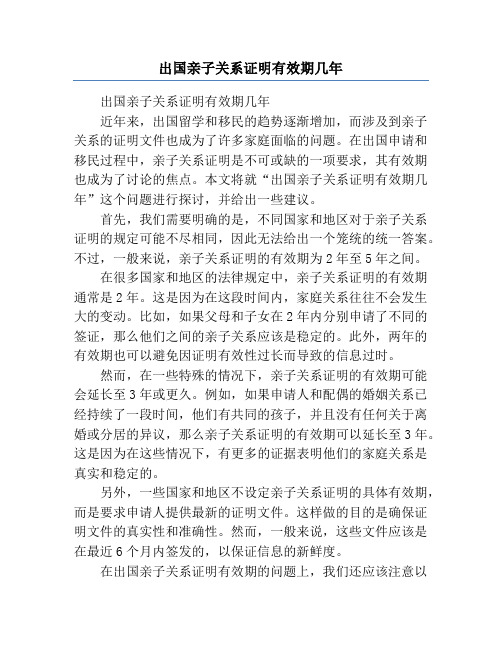 出国亲子关系证明有效期几年

出国亲子关系证明有效期几年

近年来，出国留学和移民的趋势逐渐增加，而涉及到亲子关系的证明文件也成为了许多家庭面临的问题。在出国申请和移民过程中，亲子关系证明是不可或缺的一项要求，其有效期也成为了讨论的焦点。本文将就“出国亲子关系证明有效期几年”这个问题进行探讨，并给出一些建议。

首先，我们需要明确的是，不同国家和地区对于亲子关系证明的规定可能不尽相同，因此无法给出一个笼统的统一答案。不过，一般来说，亲子关系证明的有效期为2年至5年之间。

在很多国家和地区的法律规定中，亲子关系证明的有效期通常是2年。这是因为在这段时间内，家庭关系往往不会发生大的变动。比如，如果父母和子女在2年内分别申请了不同的签证，那么他们之间的亲子关系应该是稳定的。此外，两年的有效期也可以避免因证明有效性过长而导致的信息过时。

然而，在一些特殊的情况下，亲子关系证明的有效期可能会延长至3年或更久。例如，如果申请人和配偶的婚姻关系已经持续了一段时间，他们有共同的孩子，并且没有任何关于离婚或分居的异议，那么亲子关系证明的有效期可以延长至3年。这是因为在这些情况下，有更多的证据表明他们的家庭关系是真实和稳定的。

另外，一些国家和地区不设定亲子关系证明的具体有效期，而是要求申请人提供最新的证明文件。这样做的目的是确保证明文件的真实性和准确性。然而，一般来说，这些文件应该是在最近6个月内签发的，以保证信息的新鲜度。

在出国亲子关系证明有效期的问题上，我们还应该注意以